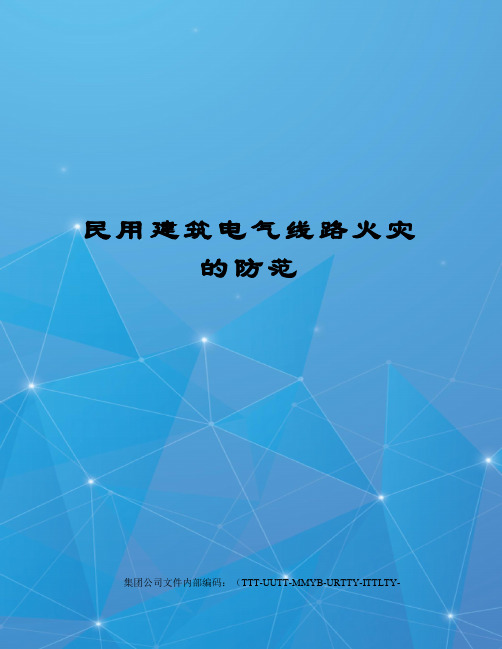 民用建筑电气线路火灾的防范

集团公司文件内部编码：（TTT-UUTT-MMYB-URTTY-ITTLTY-